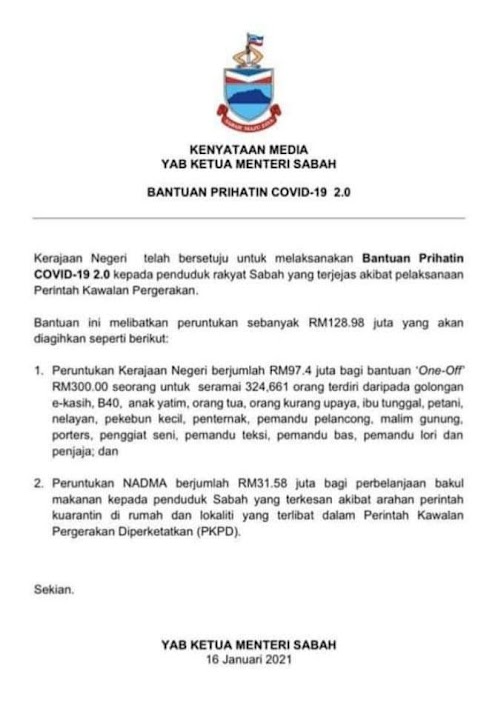 SABAH MAJU JAYA

KENYATAAN MEDIA
YAB KETUA MENTERI SABAH

BANTUAN PRIHATIN COVID-19 2.0

Kerajaan Negeri telah bersetuju untuk melaksanakan Bantuan Prihatin COVID-19 2.0 kepada penduduk rakyat Sabah yang terjejas akibat pelaksanaan Perintah Kawalan Pergerakan.

Bantuan ini melibatkan peruntukan sebanyak RM128.98 juta yang akan diagihkan seperti berikut:

1. Peruntukan Kerajaan Negeri berjumlah RM97.4 juta bagi bantuan 'One-Off' RM300.00 seorang untuk seramai 324,661 orang terdiri daripada golongan e-kasih, B40, anak yatim, orang tua, orang kurang upaya, ibu tunggal, petani, nelayan, pekebun kecil, penternak, pemandu pelancong, malim gunung, porters, penggiat seni, pemandu teksi, pemandu bas, pemandu lori dan penjaja; dan

2. Peruntukan NADMA berjumlah RM31.58 juta bagi perbelanjaan bakul makanan kepada penduduk Sabah yang terkesan akibat arahan perintah kuarantin di rumah dan lokaliti yang terlibat dalam Perintah Kawalan Pergerakan Diperketatkan (PKPD).

Sekian.

YAB KETUA MENTERI SABAH
16 Januari 2021